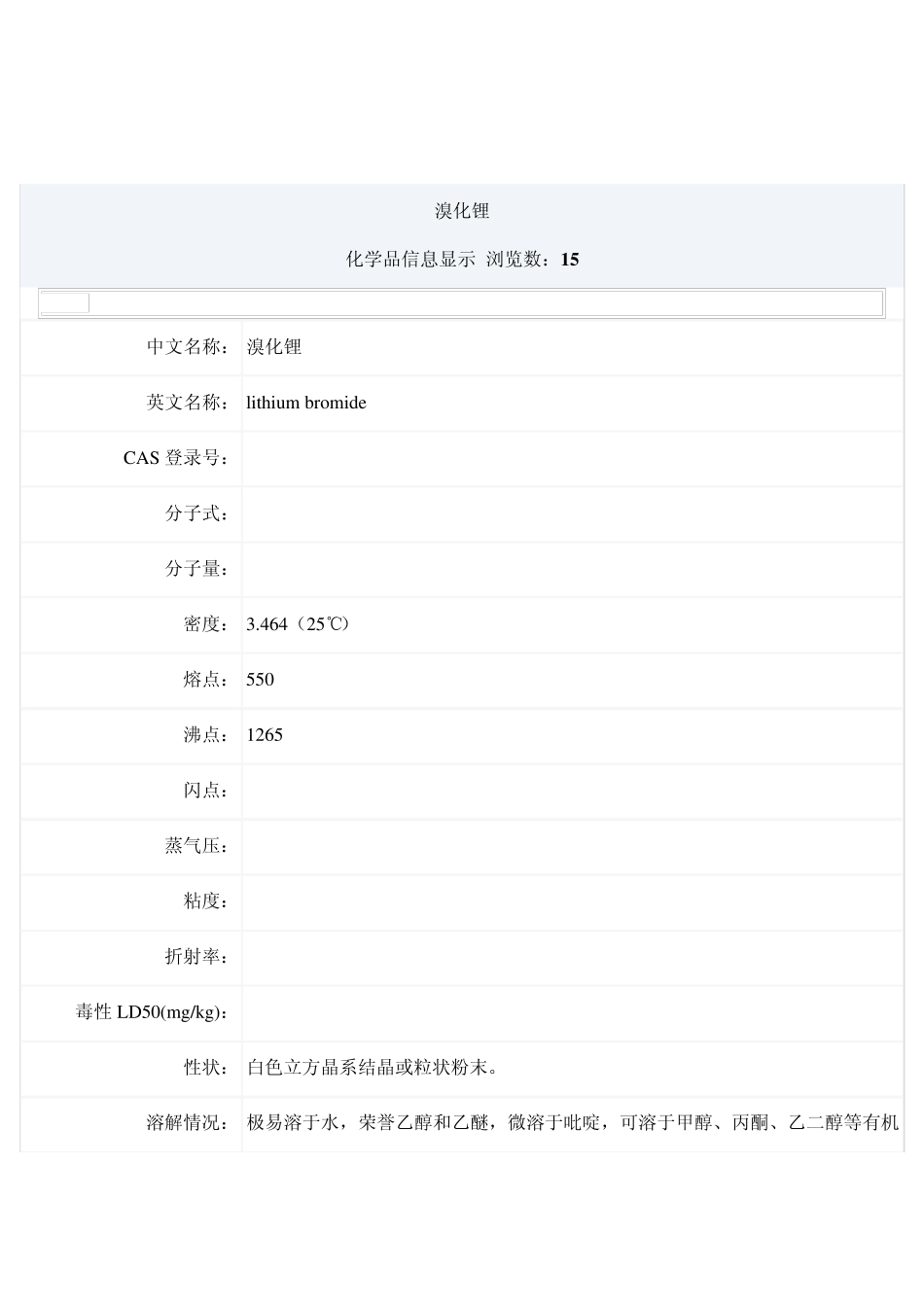 溴化锂

化学品信息显示 浏览数：15

中文名称：溴化锂

英文名称：lithium bromide

CAS登录号：

分子式：

分子量：

密度：3.464（25℃）

熔点：550

沸点：1265

闪点：

蒸气压：

粘度：

折射率：

毒性LD50(mg/kg)：

性状：白色立方晶系结晶或粒状粉末。

溶解情况：极易溶于水，荣誉乙醇和乙醚，微溶于吡啶，可溶于甲醇、丙酮、乙二醇等有机